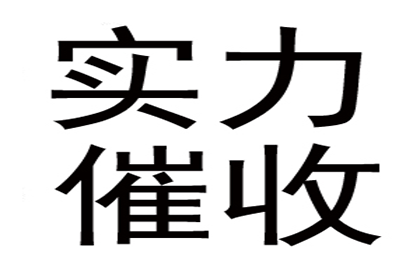 实力
催收